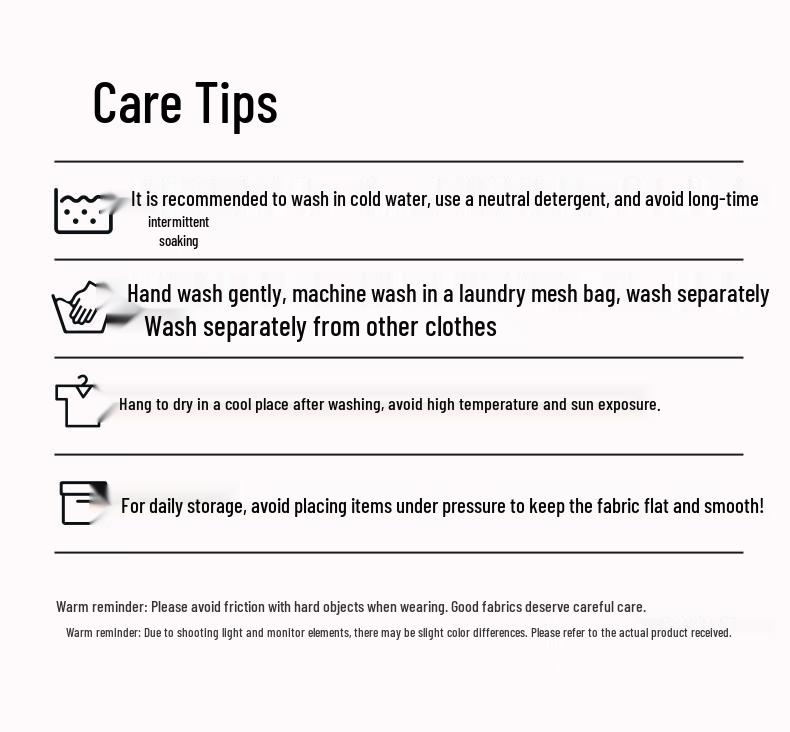 Care Tips

It is recommended to wash in cold water, use a neutral detergent, and avoid long-time intermittent soaking

Hand wash gently, machine wash in a laundry mesh bag, wash separately
Wash separately from other clothes

Hang to dry in a cool place after washing, avoid high temperature and sun exposure.

For daily storage, avoid placing items under pressure to keep the fabric flat and smooth!

Warm reminder: Please avoid friction with hard objects when wearing. Good fabrics deserve careful care.

Warm reminder: Due to shooting light and monitor elements, there may be slight color differences. Please refer to the actual product received.